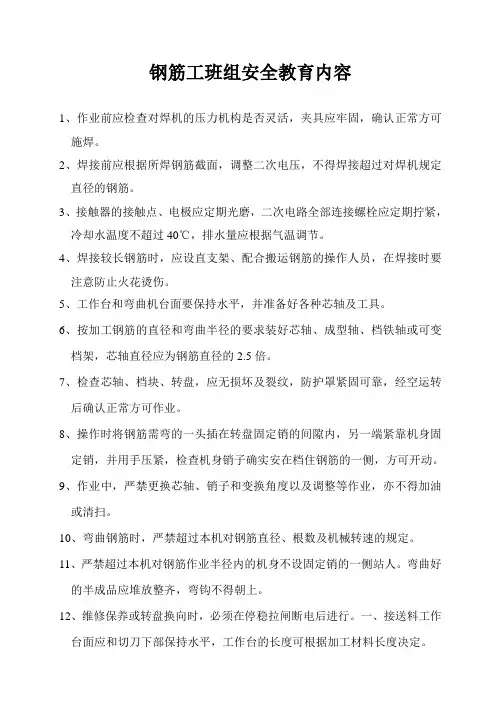 钢筋工班组安全教育内容

1、作业前应检查对焊机的压力机构是否灵活，夹具应牢固，确认正常方可施焊。

2、焊接前应根据所焊钢筋截面，调整二次电压，不得焊接超过对焊机规定直径的钢筋。

3、接触器的接触点、电极应定期光磨，二次电路全部连接螺栓应定期拧紧，冷却水温度不超过40℃，排水量应根据气温调节。

4、焊接较长钢筋时，应设直支架、配合搬运钢筋的操作人员，在焊接时要注意防止火花烫伤。

5、工作台和弯曲机台面要保持水平，并准备好各种芯轴及工具。

6、按加工钢筋的直径和弯曲半径的要求装好芯轴、成型轴、档铁轴或可变档架，芯轴直径应为钢筋直径的2.5倍。

7、检查芯轴、档块、转盘，应无损坏及裂纹，防护罩紧固可靠，经空运转后确认正常方可作业。

8、操作时将钢筋需弯的一头插在转盘固定销的间隙内，另一端紧靠机身固定销，并用手压紧，检查机身销子确实安在档住钢筋的一侧，方可开动。

9、作业中，严禁更换芯轴、销子和变换角度以及调整等作业，亦不得加油或清扫。

10、弯曲钢筋时，严禁超过本机对钢筋直径、根数及机械转速的规定。

11、严禁超过本机对钢筋作业半径内的机身不设固定销的一侧站人。弯曲好的半成品应堆放整齐，弯钩不得朝上。

12、维修保养或转盘换向时，必须在停稳拉闸断电后进行。一、接送料工作台面应和切刀下部保持水平，工作台的长度可根据加工材料长度决定。